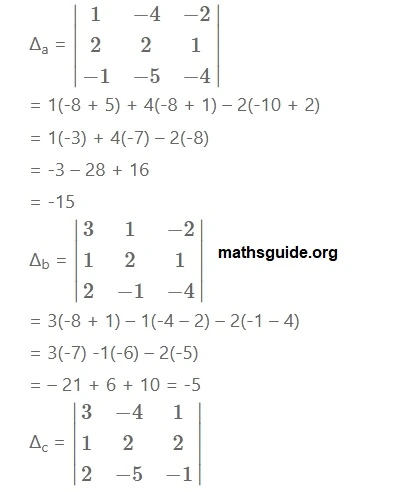 $\Delta_a = \begin{vmatrix} 1 & -4 & -2 \\ 2 & 2 & 1 \\ -1 & -5 & -4 \end{vmatrix}$

= 1(-8 + 5) + 4(-8 + 1) – 2(-10 + 2)

= 1(-3) + 4(-7) – 2(-8)

= -3 – 28 + 16

= -15

$\Delta_b = \begin{vmatrix} 3 & 1 & -2 \\ 1 & 2 & 1 \\ 2 & -1 & -4 \end{vmatrix}$

mathsguide.org

= 3(-8 + 1) – 1(-4 – 2) – 2(-1 – 4)

= 3(-7) -1(-6) – 2(-5)

= – 21 + 6 + 10 = -5

$\Delta_c = \begin{vmatrix} 3 & -4 & 1 \\ 1 & 2 & 2 \\ 2 & -5 & -1 \end{vmatrix}$